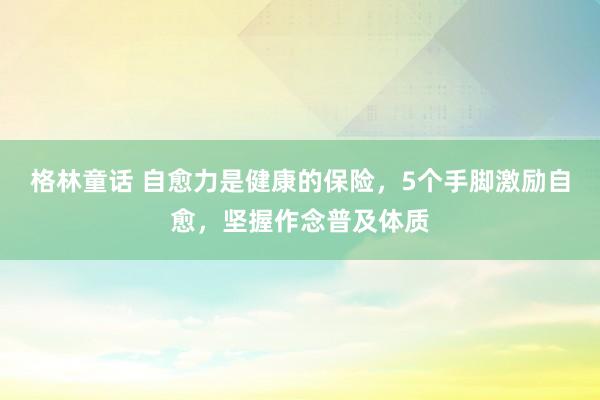 格林童话 自愈力是健康的保险，5个手脚激励自愈，坚握作念普及体质